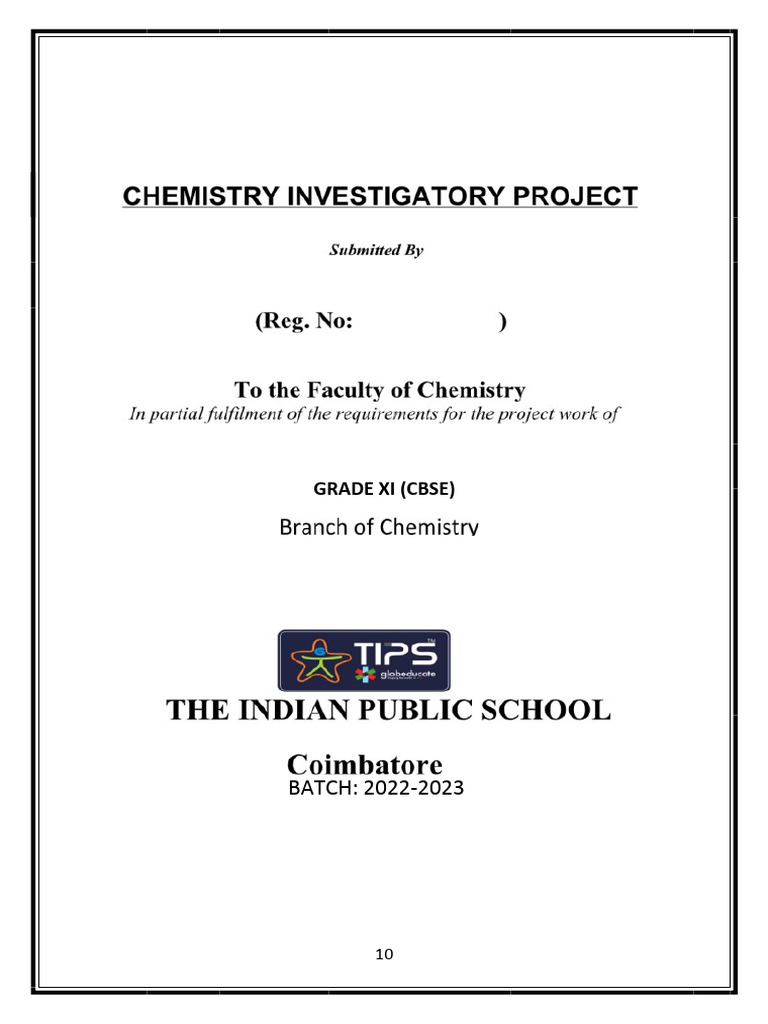 CHEMISTRY INVESTIGATORY PROJECT

Submitted By

(Reg. No: )

To the Faculty of Chemistry
In partial fulfilment of the requirements for the project work of

GRADE XI (CBSE)

Branch of Chemistry

TIPS
globeducate

THE INDIAN PUBLIC SCHOOL

Coimbatore
BATCH: 2022-2023

10